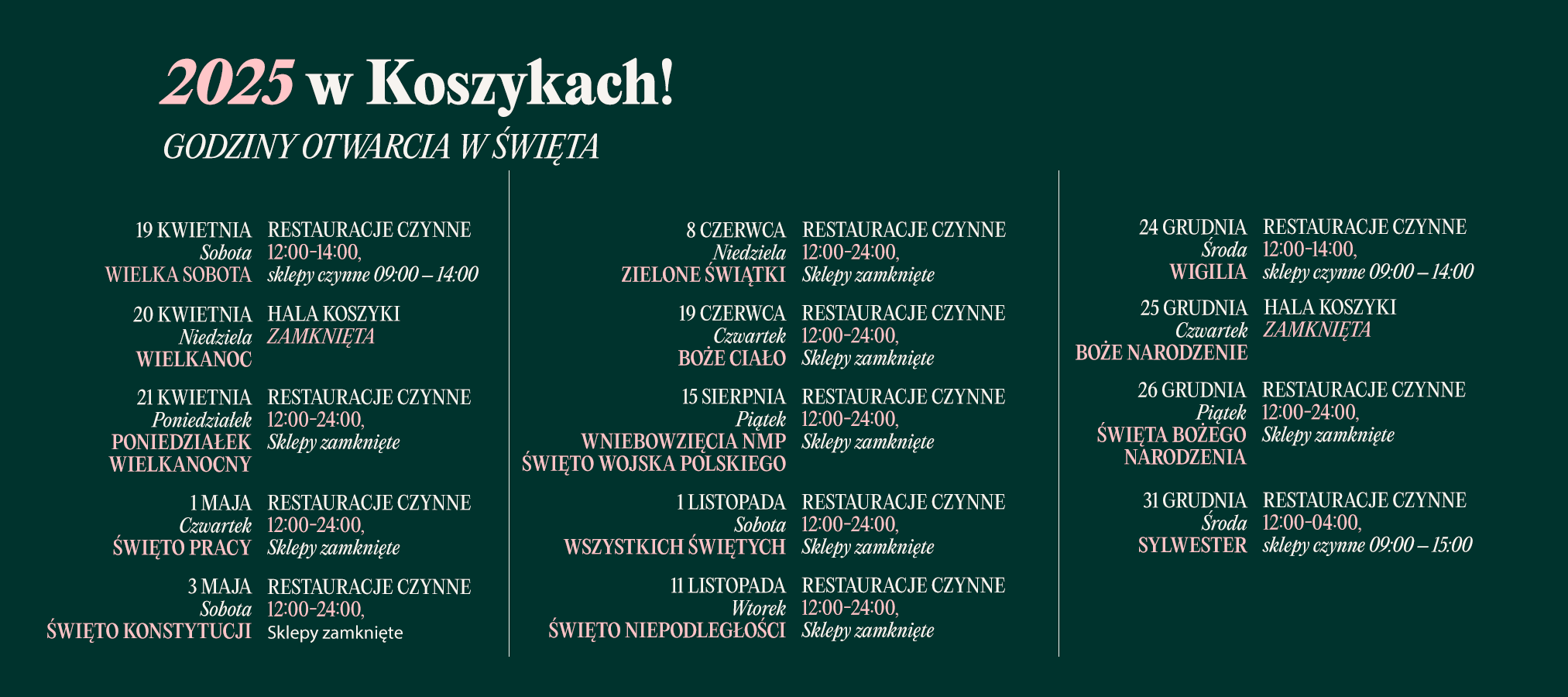 2025 w Koszykach!

GODZINY OTWARCIA W ŚWIĘTA

19 KWIETNIA
Sobota
WIELKA SOBOTA
RESTAURACJE CZYNNE
12:00-14:00,
sklepy czynne 09:00 – 14:00

20 KWIETNIA
Niedziela
WIELKANOC
HALA KOSZYKI
ZAMKNIĘTA

21 KWIETNIA
Poniedziałek
PONIEDZIAŁEK WIELKANOCNY
RESTAURACJE CZYNNE
12:00-24:00,
Sklepy zamknięte

1 MAJA
Czwartek
ŚWIĘTO PRACY
RESTAURACJE CZYNNE
12:00-24:00,
Sklepy zamknięte

3 MAJA
Sobota
ŚWIĘTO KONSTYTUCJI
RESTAURACJE CZYNNE
12:00-24:00,
Sklepy zamknięte

8 CZERWCA
Niedziela
ZIELONE ŚWIĄTKI
RESTAURACJE CZYNNE
12:00-24:00,
Sklepy zamknięte

19 CZERWCA
Czwartek
BOŻE CIAŁO
RESTAURACJE CZYNNE
12:00-24:00,
Sklepy zamknięte

15 SIERPNIA
Piątek
WNIEBOWZIĘCIA NMP
ŚWIĘTO WOJSKA POLSKIEGO
RESTAURACJE CZYNNE
12:00-24:00,
Sklepy zamknięte

1 LISTOPADA
Sobota
WSZYSTKICH ŚWIĘTYCH
RESTAURACJE CZYNNE
12:00-24:00,
Sklepy zamknięte

11 LISTOPADA
Wtorek
ŚWIĘTO NIEPODLEGŁOŚCI
RESTAURACJE CZYNNE
12:00-24:00,
Sklepy zamknięte

24 GRUDNIA
Środa
WIGILIA
RESTAURACJE CZYNNE
12:00-14:00,
sklepy czynne 09:00 – 14:00

25 GRUDNIA
Czwartek
BOŻE NARODZENIE
HALA KOSZYKI
ZAMKNIĘTA

26 GRUDNIA
Piątek
ŚWIĘTA BOŻEGO NARODZENIA
RESTAURACJE CZYNNE
12:00-24:00,
Sklepy zamknięte

31 GRUDNIA
Środa
SYLWESTER
RESTAURACJE CZYNNE
12:00-04:00,
sklepy czynne 09:00 – 15:00